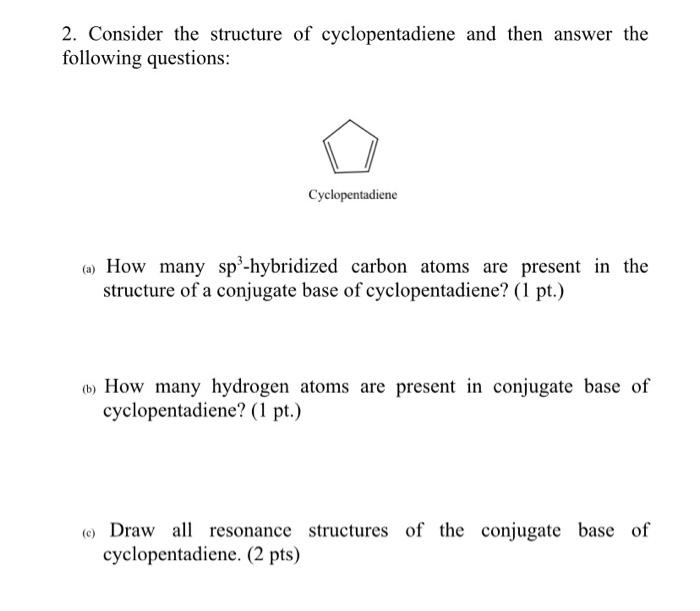 2. Consider the structure of cyclopentadiene and then answer the following questions:

Cyclopentadiene

(a) How many $sp^3$-hybridized carbon atoms are present in the structure of a conjugate base of cyclopentadiene? (1 pt.)

(b) How many hydrogen atoms are present in conjugate base of cyclopentadiene? (1 pt.)

(c) Draw all resonance structures of the conjugate base of cyclopentadiene. (2 pts)